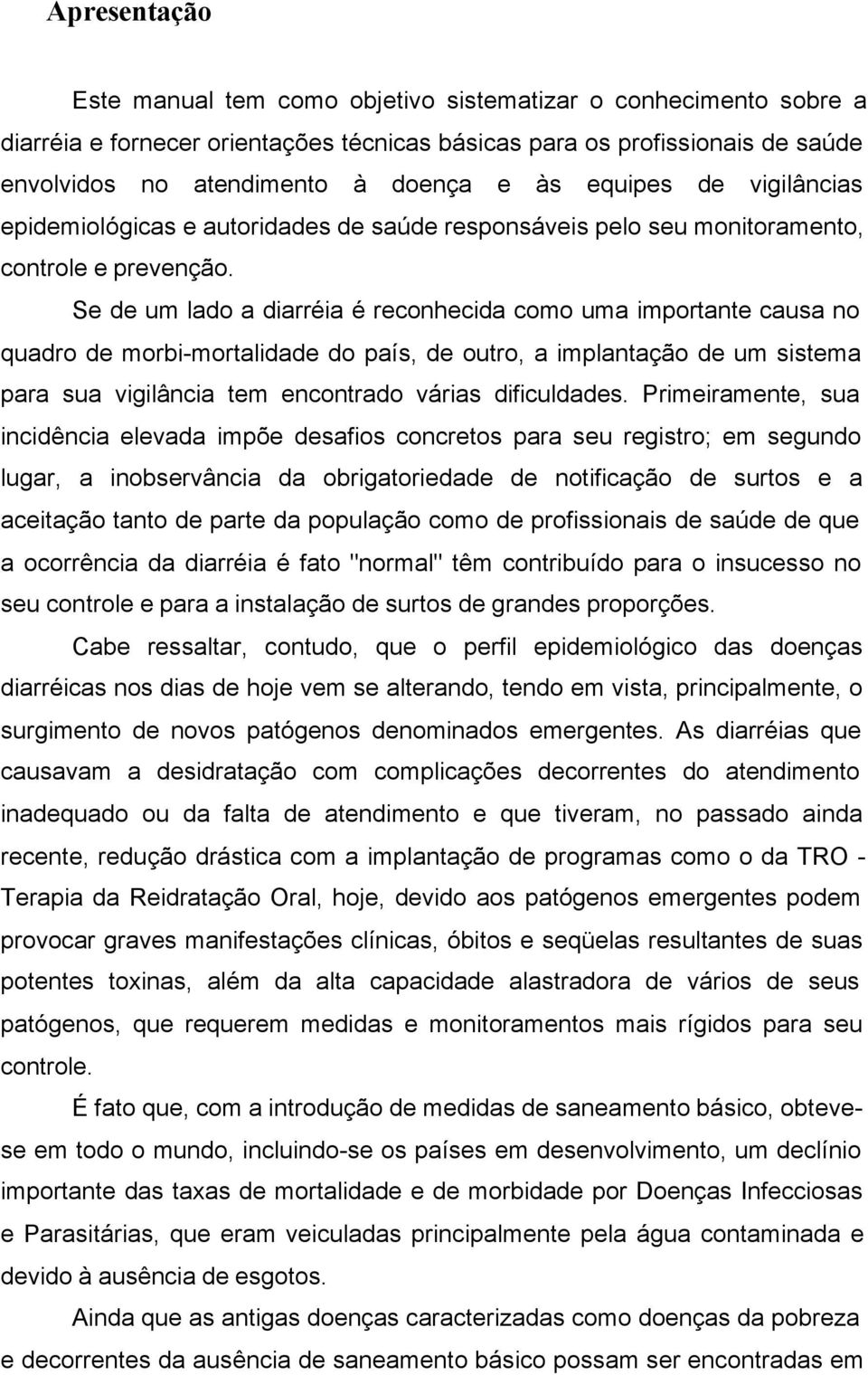 Apresentação

Este manual tem como objetivo sistematizar o conhecimento sobre a diarréia e fornecer orientações técnicas básicas para os profissionais de saúde envolvidos no atendimento à doença e às equipes de vigilâncias epidemiológicas e autoridades de saúde responsáveis pelo seu monitoramento, controle e prevenção.

Se de um lado a diarréia é reconhecida como uma importante causa no quadro de morbi-mortalidade do país, de outro, a implantação de um sistema para sua vigilância tem encontrado várias dificuldades. Primeiramente, sua incidência elevada impõe desafios concretos para seu registro; em segundo lugar, a inobservância da obrigatoriedade de notificação de surtos e a aceitação tanto de parte da população como de profissionais de saúde de que a ocorrência da diarréia é fato "normal" têm contribuído para o insucesso no seu controle e para a instalação de surtos de grandes proporções.

Cabe ressaltar, contudo, que o perfil epidemiológico das doenças diarréicas nos dias de hoje vem se alterando, tendo em vista, principalmente, o surgimento de novos patógenos denominados emergentes. As diarréias que causavam a desidratação com complicações decorrentes do atendimento inadequado ou da falta de atendimento e que tiveram, no passado ainda recente, redução drástica com a implantação de programas como o da TRO - Terapia da Reidratação Oral, hoje, devido aos patógenos emergentes podem provocar graves manifestações clínicas, óbitos e seqüelas resultantes de suas potentes toxinas, além da alta capacidade alastradora de vários de seus patógenos, que requerem medidas e monitoramentos mais rígidos para seu controle.

É fato que, com a introdução de medidas de saneamento básico, obteve-se em todo o mundo, incluindo-se os países em desenvolvimento, um declínio importante das taxas de mortalidade e de morbidade por Doenças Infecciosas e Parasitárias, que eram veiculadas principalmente pela água contaminada e devido à ausência de esgotos.

Ainda que as antigas doenças caracterizadas como doenças da pobreza e decorrentes da ausência de saneamento básico possam ser encontradas em